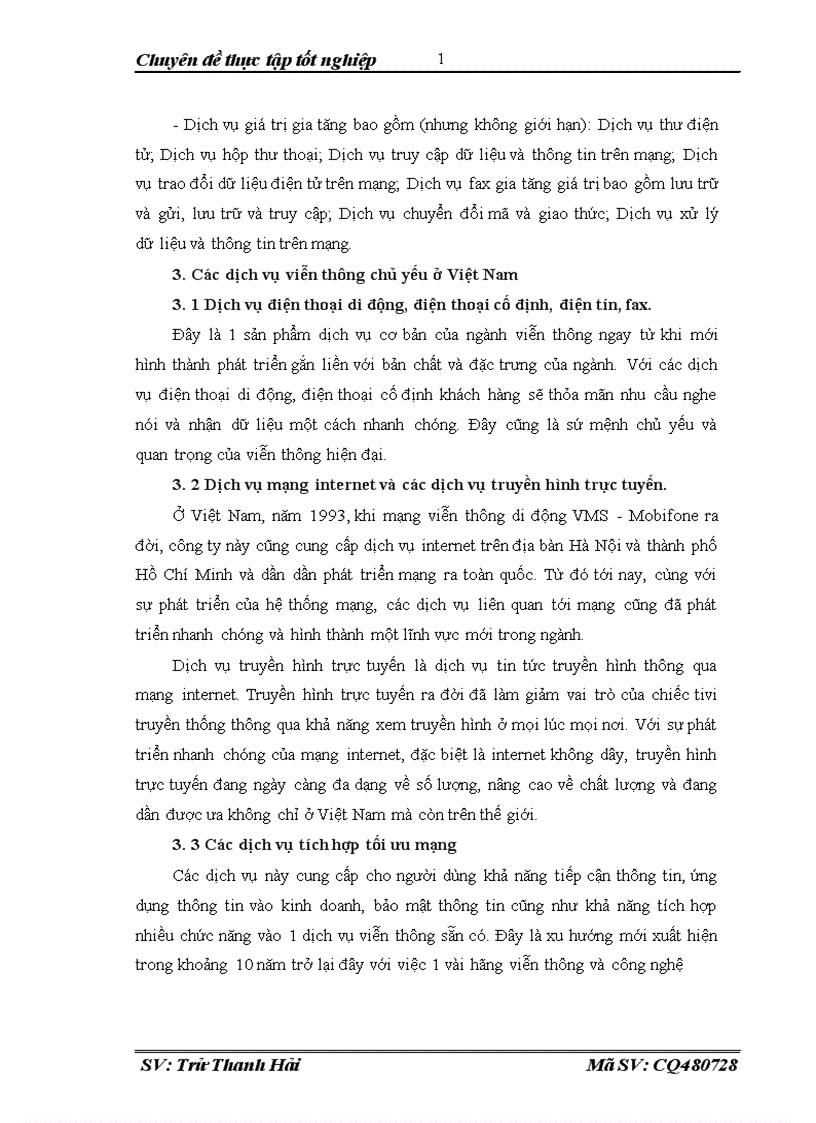 Chuyên đề thực tập tốt nghiệp 1

- Dịch vụ giá trị gia tăng bao gồm (nhưng không giới hạn): Dịch vụ thư điện tử; Dịch vụ hộp thư thoại; Dịch vụ truy cập dữ liệu và thông tin trên mạng; Dịch vụ trao đổi dữ liệu điện tử trên mạng; Dịch vụ fax gia tăng giá trị bao gồm lưu trữ và gửi, lưu trữ và truy cập; Dịch vụ chuyển đổi mã và giao thức; Dịch vụ xử lý dữ liệu và thông tin trên mạng.

3. Các dịch vụ viễn thông chủ yếu ở Việt Nam

3. 1 Dịch vụ điện thoại di động, điện thoại cố định, điện tín, fax.

Đây là 1 sản phẩm dịch vụ cơ bản của ngành viễn thông ngay từ khi mới hình thành phát triển gắn liền với bản chất và đặc trưng của ngành. Với các dịch vụ điện thoại di động, điện thoại cố định khách hàng sẽ thỏa mãn nhu cầu nghe nói và nhận dữ liệu một cách nhanh chóng. Đây cũng là sứ mệnh chủ yếu và quan trọng của viễn thông hiện đại.

3. 2 Dịch vụ mạng internet và các dịch vụ truyền hình trực tuyến.

Ở Việt Nam, năm 1993, khi mạng viễn thông di động VMS - Mobifone ra đời, công ty này cũng cung cấp dịch vụ internet trên địa bàn Hà Nội và thành phố Hồ Chí Minh và dần dần phát triển mạng ra toàn quốc. Từ đó tới nay, cùng với sự phát triển của hệ thống mạng, các dịch vụ liên quan tới mạng cũng đã phát triển nhanh chóng và hình thành một lĩnh vực mới trong ngành.

Dịch vụ truyền hình trực tuyến là dịch vụ tin tức truyền hình thông qua mạng internet. Truyền hình trực tuyến ra đời đã làm giảm vai trò của chiếc tivi truyền thống thông qua khả năng xem truyền hình ở mọi lúc mọi nơi. Với sự phát triển nhanh chóng của mạng internet, đặc biệt là internet không dây, truyền hình trực tuyến đang ngày càng đa dạng về số lượng, nâng cao về chất lượng và đang dần được ưa không chỉ ở Việt Nam mà còn trên thế giới.

3. 3 Các dịch vụ tích hợp tối ưu mạng

Các dịch vụ này cung cấp cho người dùng khả năng tiếp cận thông tin, ứng dụng thông tin vào kinh doanh, bảo mật thông tin cũng như khả năng tích hợp nhiều chức năng vào 1 dịch vụ viễn thông sẵn có. Đây là xu hướng mới xuất hiện trong khoảng 10 năm trở lại đây với việc 1 vài hãng viễn thông và công nghệ

SV: Trừ Thanh Hải Mã SV: CQ480728